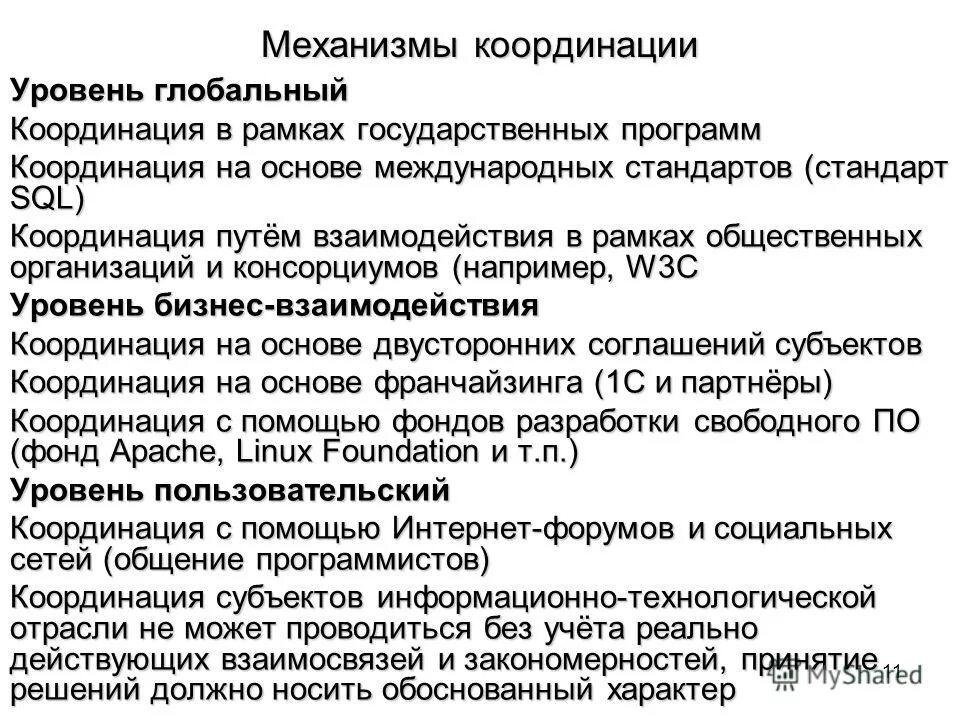 Механизмы координации

Уровень глобальный

Координация в рамках государственных программ

Координация на основе международных стандартов (стандарт SQL)

Координация путём взаимодействия в рамках общественных организаций и консорциумов (например, W3C

Уровень бизнес-взаимодействия

Координация на основе двусторонних соглашений субъектов

Координация на основе франчайзинга (1С и партнёры)

Координация с помощью фондов разработки свободного ПО (фонд Apache, Linux Foundation и т.п.)

Уровень пользовательский

Координация с помощью Интернет-форумов и социальных сетей (общение программистов)

Координация субъектов информационно-технологической отрасли не может проводиться без учёта реально действующих взаимосвязей и закономерностей, принятие решений должно носить обоснованный характер

11

MyShared